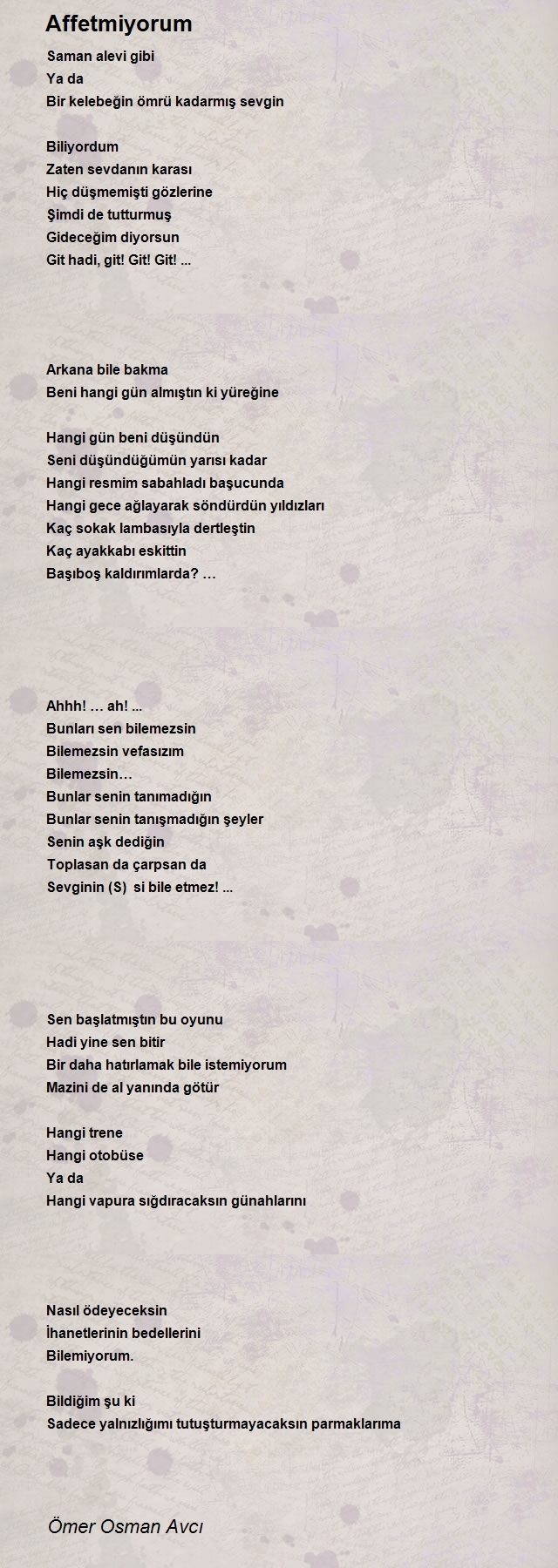 Affetmiyorum

Saman alevi gibi
Ya da
Bir kelebeğin ömrü kadarmış sevgin

Biliyordum
Zaten sevdanın karası
Hiç düşmemişti gözlerine
Şimdi de tutturmuş
Gideceğim diyorsun
Git hadi, git! Git! Git! ...

Arkana bile bakma
Beni hangi gün almıştın ki yüreğine

Hangi gün beni düşündün
Seni düşündüğümün yarısı kadar
Hangi resmim sabahladı başucunda
Hangi gece ağlayarak söndürdün yıldızları
Kaç sokak lambasıyla dertleştin
Kaç ayakkabı eskittin
Başıboş kaldırımlarda? …

Ahhh! … ah! ...
Bunları sen bilemezsin
Bilemezsin vefasızım
Bilemezsin…
Bunlar senin tanımadığın
Bunlar senin tanışmadığın şeyler
Senin aşk dediğin
Toplasan da çarpsan da
Sevginin (S) si bile etmez! ...

Sen başlatmıştın bu oyunu
Hadi yine sen bitir
Bir daha hatırlamak bile istemiyorum
Mazini de al yanında götür

Hangi trene
Hangi otobüse
Ya da
Hangi vapura sığdıracaksın günahlarını

Nasıl ödeyeceksin
İhanetlerinin bedellerini
Bilemiyorum.

Bildiğim şu ki
Sadece yalnızlığımı tutuşturmayacaksın parmaklarıma

Ömer Osman Avcı